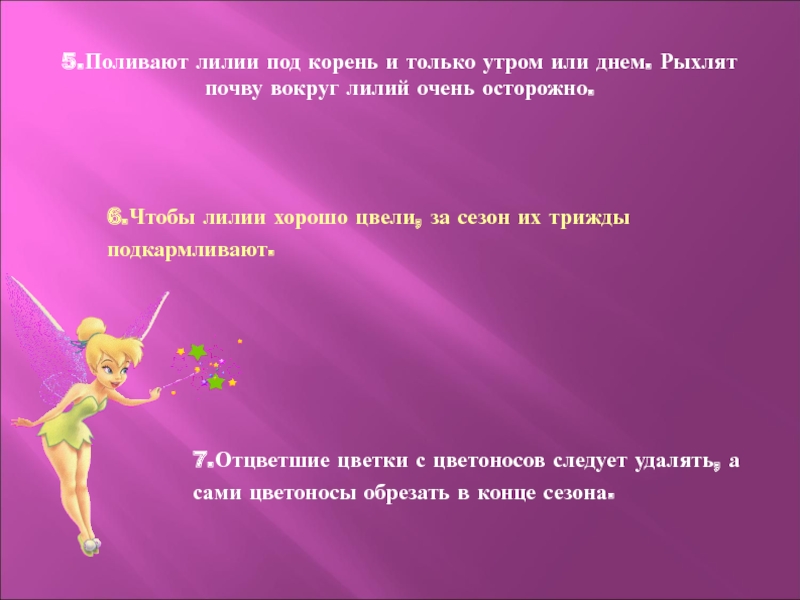 5.Поливают лилии под корень и только утром или днем. Рыхлят почву вокруг лилий очень осторожно.

6.Чтобы лилии хорошо цвели, за сезон их трижды подкармливают.

7.Отцветшие цветки с цветоносов следует удалять, а сами цветоносы обрезать в конце сезона.